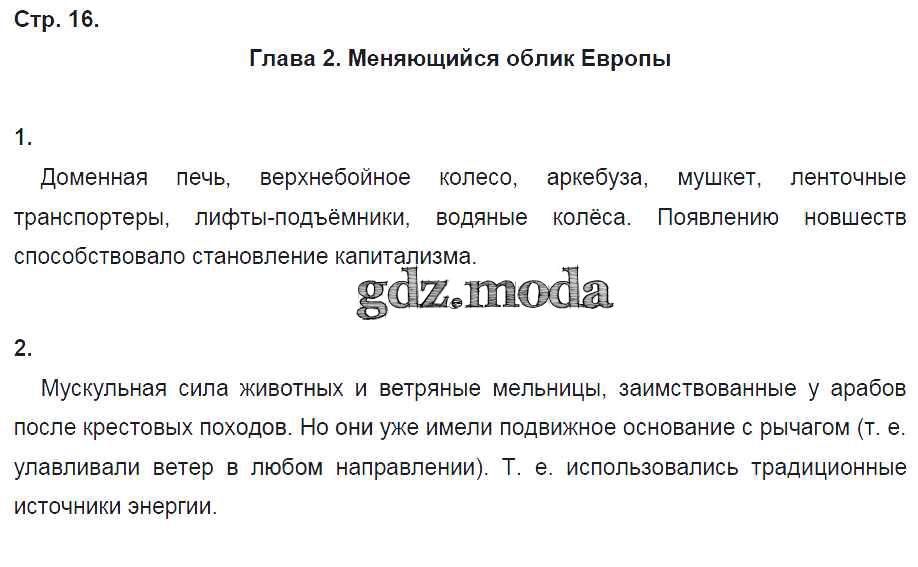 Стр. 16.

Глава 2. Меняющийся облик Европы

1.

Доменная печь, верхнебойное колесо, аркебуза, мушкет, ленточные транспортеры, лифты-подъёмники, водяные колёса. Появлению новшеств способствовало становление капитализма.

2.

Мускульная сила животных и ветряные мельницы, заимствованные у арабов после крестовых походов. Но они уже имели подвижное основание с рычагом (т. е. улавливали ветер в любом направлении). Т. е. использовались традиционные источники энергии.

gdz.moda